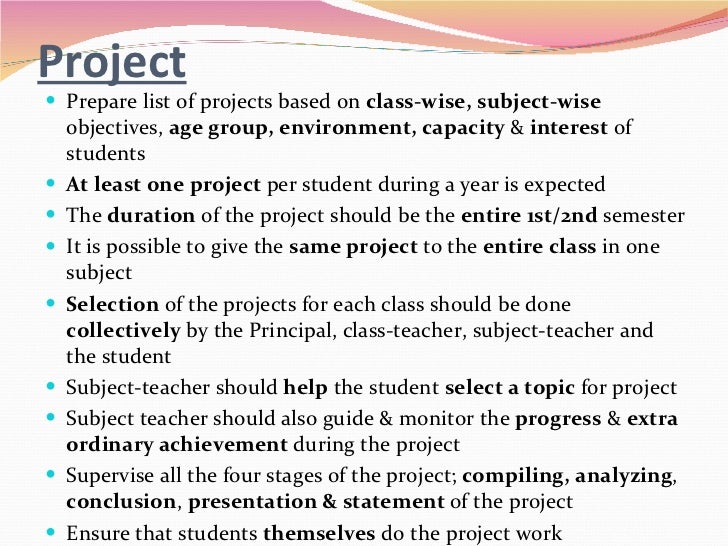 Project

- Prepare list of projects based on class-wise, subject-wise objectives, age group, environment, capacity & interest of students
- At least one project per student during a year is expected
- The duration of the project should be the entire 1st/2nd semester
- It is possible to give the same project to the entire class in one subject
- Selection of the projects for each class should be done collectively by the Principal, class-teacher, subject-teacher and the student
- Subject-teacher should help the student select a topic for project
- Subject teacher should also guide & monitor the progress & extra ordinary achievement during the project
- Supervise all the four stages of the project; compiling, analyzing, conclusion, presentation & statement of the project
- Ensure that students themselves do the project work